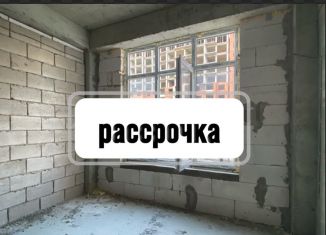 рассрочка